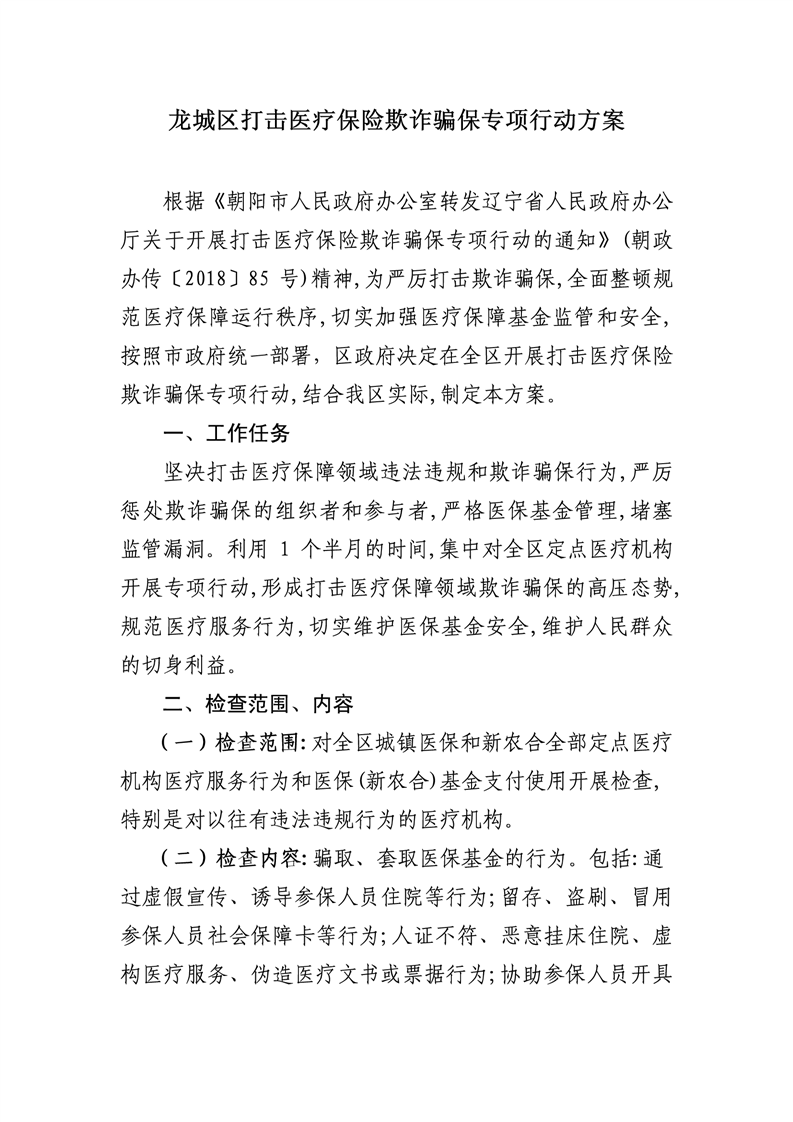 龙城区打击医疗保险欺诈骗保专项行动方案

根据《朝阳市人民政府办公室转发辽宁省人民政府办公厅关于开展打击医疗保险欺诈骗保专项行动的通知》（朝政办传〔2018〕85 号）精神，为严厉打击欺诈骗保，全面整顿规范医疗保障运行秩序，切实加强医疗保障基金监管和安全，按照市政府统一部署，区政府决定在全区开展打击医疗保险欺诈骗保专项行动，结合我区实际，制定本方案。

一、工作任务

坚决打击医疗保障领域违法违规和欺诈骗保行为，严厉惩处欺诈骗保的组织者和参与者，严格医保基金管理，堵塞监管漏洞。利用 1 个半月的时间，集中对全区定点医疗机构开展专项行动，形成打击医疗保障领域欺诈骗保的高压态势，规范医疗服务行为，切实维护医保基金安全，维护人民群众的切身利益。

二、检查范围、内容

（一）检查范围：对全区城镇医保和新农合全部定点医疗机构医疗服务行为和医保（新农合）基金支付使用开展检查，特别是对以往有违法违规行为的医疗机构。

（二）检查内容：骗取、套取医保基金的行为。包括：通过虚假宣传、诱导参保人员住院等行为；留存、盗刷、冒用参保人员社会保障卡等行为；人证不符、恶意挂床住院、虚构医疗服务、伪造医疗文书或票据行为；协助参保人员开具